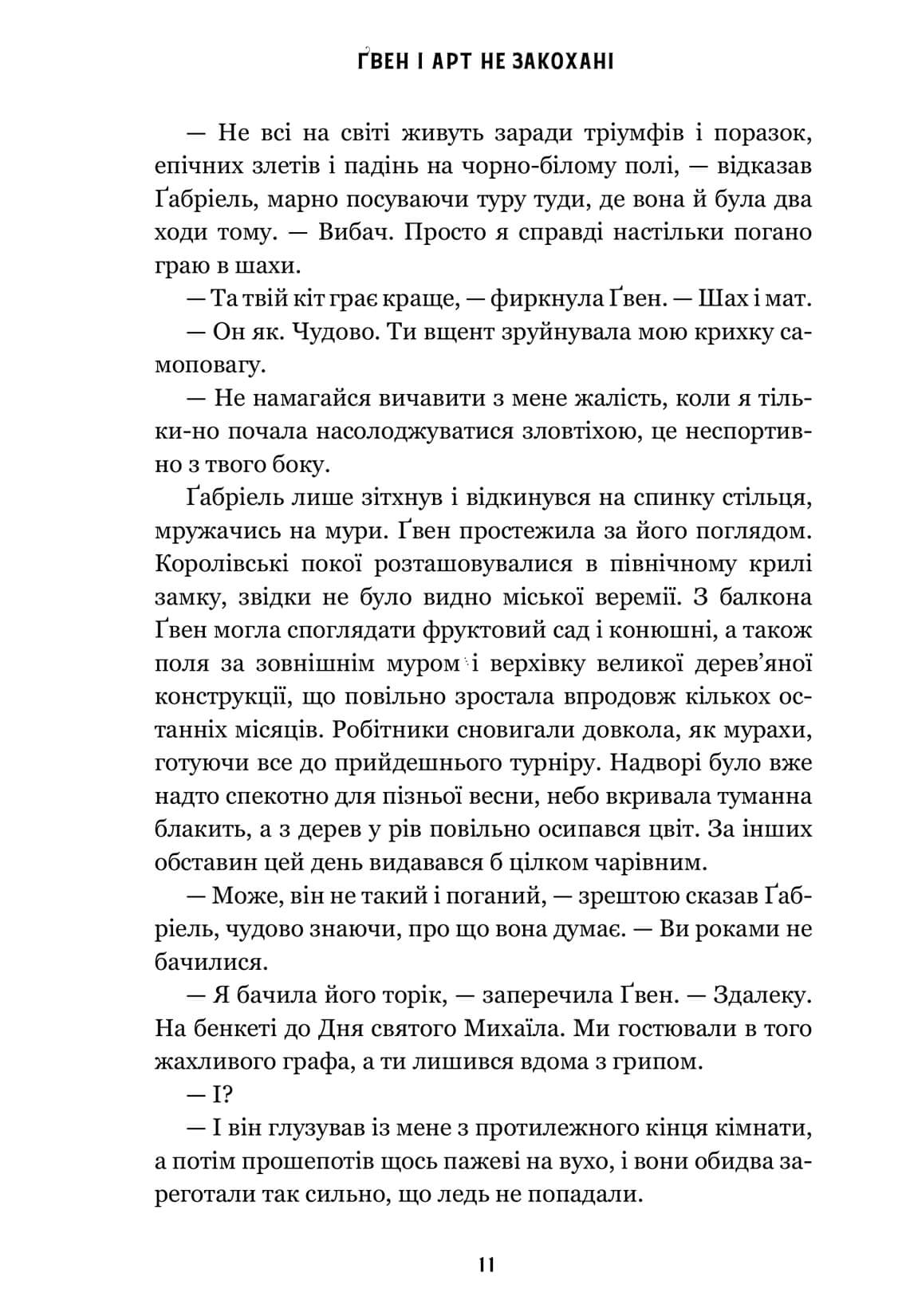 ҐВЕН І АРТ НЕ ЗАКОХАНІ

— Не всі на світі живуть заради тріумфів і поразок, епічних злетів і падінь на чорно-білому полі, — відказав Ґабріель, марно посуваючи туру туди, де вона й була два ходи тому. — Вибач. Просто я справді настільки погано граю в шахи.

— Та твій кіт грає краще, — фиркнула Ґвен. — Шах і мат.

— Он як. Чудово. Ти вщент зруйнувала мою крихку самоповагу.

— Не намагайся вичавити з мене жалість, коли я тільки-но почала насолоджуватися зловтіхою, це неспортивно з твого боку.

Ґабріель лише зітхнув і відкинувся на спинку стільця, мружачись на мури. Ґвен простежила за його поглядом. Королівські покої розташовувалися в північному крилі замку, звідки не було видно міської веремії. З балкона Ґвен могла споглядати фруктовий сад і конюшні, а також поля за зовнішнім муром і верхівку великої дерев'яної конструкції, що повільно зростала впродовж кількох останніх місяців. Робітники сновигали довкола, як мурахи, готуючи все до прийдешнього турніру. Надворі було вже надто спекотно для пізньої весни, небо вкривала туманна блакить, а з дерев у рів повільно осипався цвіт. За інших обставин цей день видавався б цілком чарівним.

— Може, він не такий і поганий, — зрештою сказав Ґабріель, чудово знаючи, про що вона думає. — Ви роками не бачилися.

— Я бачила його торік, — заперечила Ґвен. — Здалеку. На бенкеті до Дня святого Михаїла. Ми гостювали в того жахливого графа, а ти лишився вдома з грипом.

— І?

— І він глузував із мене з протилежного кінця кімнати, а потім прошепотів щось пажеві на вухо, і вони обидва зареготали так сильно, що ледь не попадали.

11